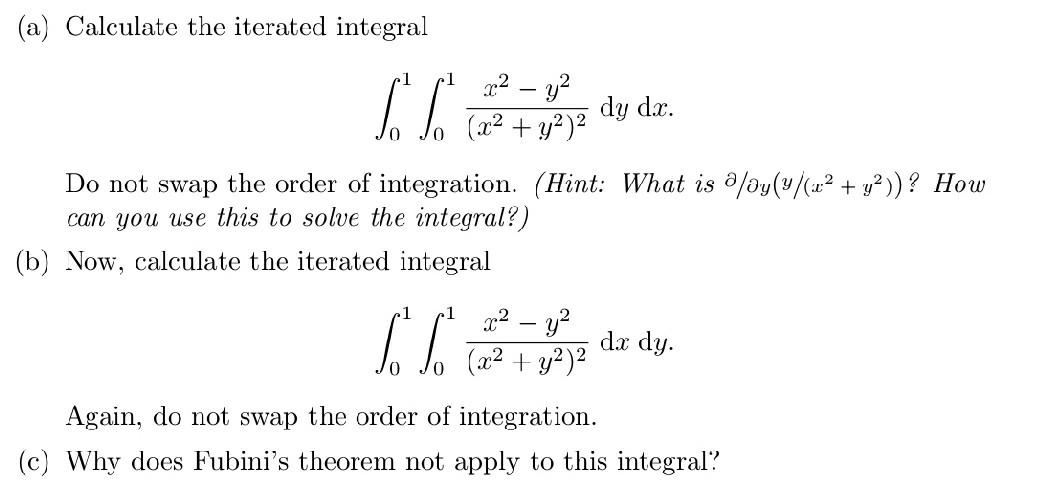 (a) Calculate the iterated integral

$\int_0^1 \int_0^1 \frac{x^2 - y^2}{(x^2 + y^2)^2} \, dy \, dx.$

Do not swap the order of integration. (Hint: What is $\partial/\partial y(y/(x^2 + y^2))$? How can you use this to solve the integral?)

(b) Now, calculate the iterated integral

$\int_0^1 \int_0^1 \frac{x^2 - y^2}{(x^2 + y^2)^2} \, dx \, dy.$

Again, do not swap the order of integration.

(c) Why does Fubini's theorem not apply to this integral?